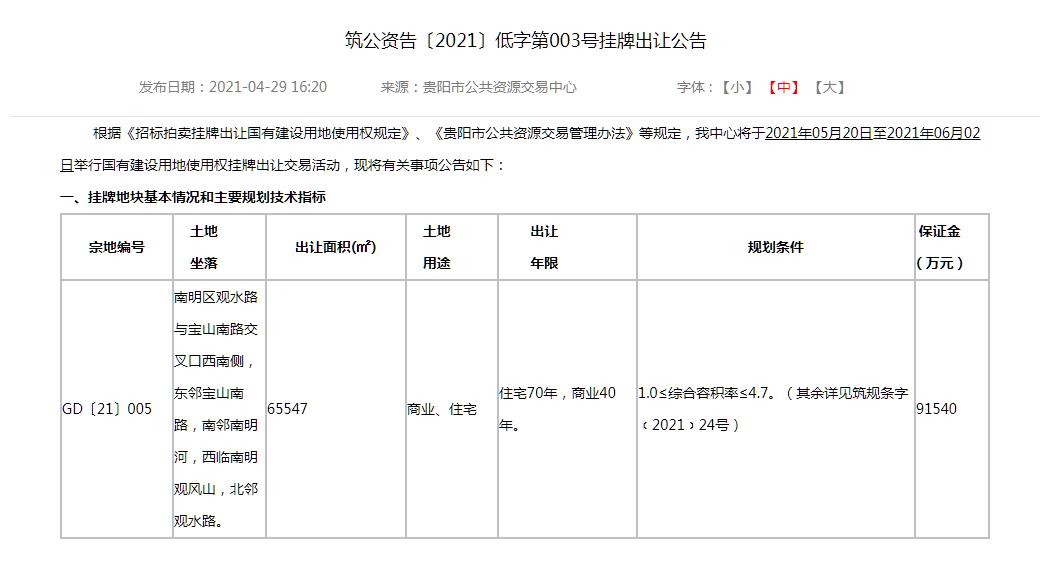 筑公资告〔2021〕低字第003号挂牌出让公告

发布日期：2021-04-29 16:20　　来源：贵阳市公共资源交易中心　　字体：【小】【中】【大】

根据《招标拍卖挂牌出让国有建设用地使用权规定》、《贵阳市公共资源交易管理办法》等规定，我中心将于2021年05月20日至2021年06月02日举行国有建设用地使用权挂牌出让交易活动，现将有关事项公告如下：

一、挂牌地块基本情况和主要规划技术指标

| 宗地编号 | 土地坐落 | 出让面积(㎡) | 土地用途 | 出让年限 | 规划条件 | 保证金（万元） |
|---|---|---|---|---|---|---|
| GD〔21〕005 | 南明区观水路与宝山南路交叉口西南侧，东邻宝山南路，南邻南明河，西临南明观风山，北邻观水路。 | 65547 | 商业、住宅 | 住宅70年，商业40年。 | 1.0≤综合容积率≤4.7。（其余详见筑规条字〔2021〕24号） | 91540 |